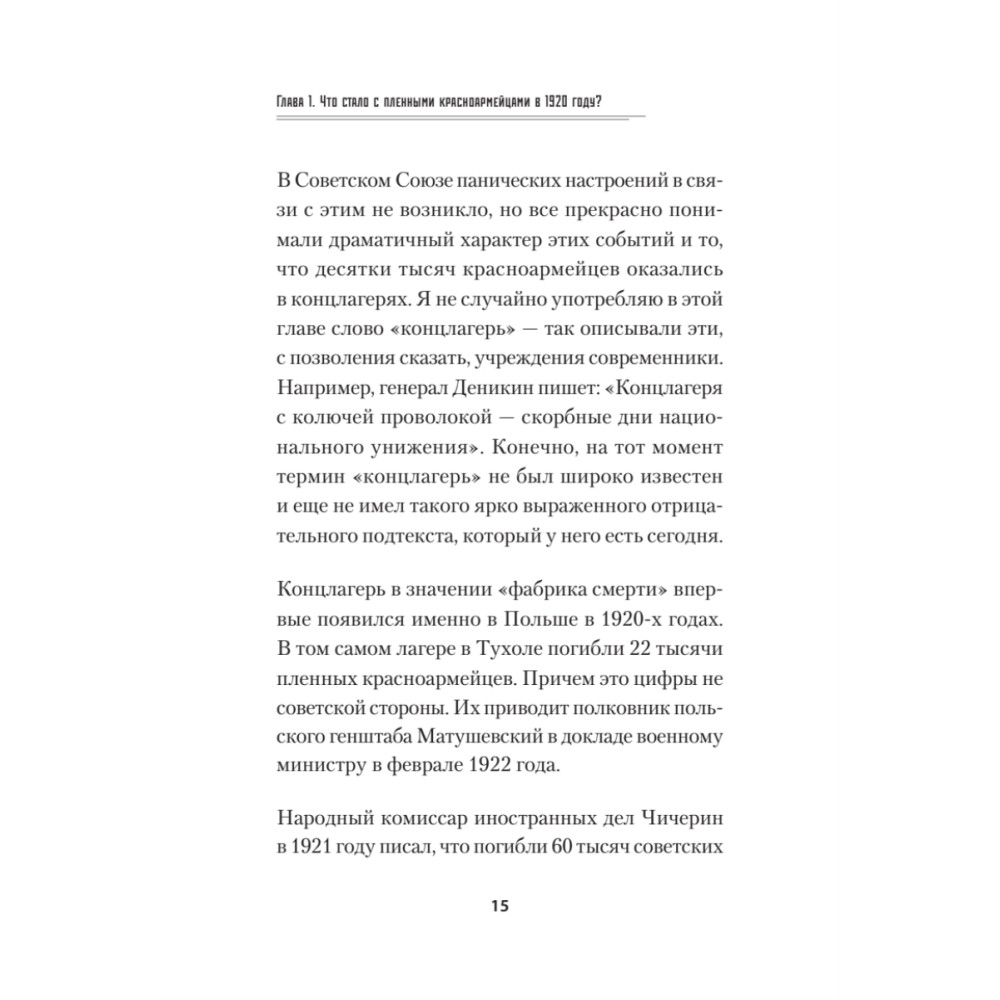 Глава 1. Что стало с пленными красноармейцами в 1920 году?

В Советском Союзе панических настроений в связи с этим не возникло, но все прекрасно понимали драматичный характер этих событий и то, что десятки тысяч красноармейцев оказались в концлагерях. Я не случайно употребляю в этой главе слово «концлагерь» — так описывали эти, с позволения сказать, учреждения современники. Например, генерал Деникин пишет: «Концлагеря с колючей проволокой — скорбные дни национального унижения». Конечно, на тот момент термин «концлагерь» не был широко известен и еще не имел такого ярко выраженного отрицательного подтекста, который у него есть сегодня.

Концлагерь в значении «фабрика смерти» впервые появился именно в Польше в 1920-х годах. В том самом лагере в Тухоле погибли 22 тысячи пленных красноармейцев. Причем это цифры не советской стороны. Их приводит полковник польского генштаба Матушевский в докладе военному министру в феврале 1922 года.

Народный комиссар иностранных дел Чичерин в 1921 году писал, что погибли 60 тысяч советских

15